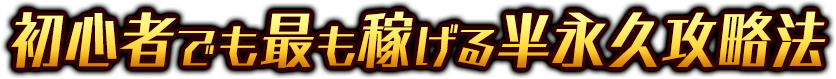 初心者でも最も稼げる半永久攻略法